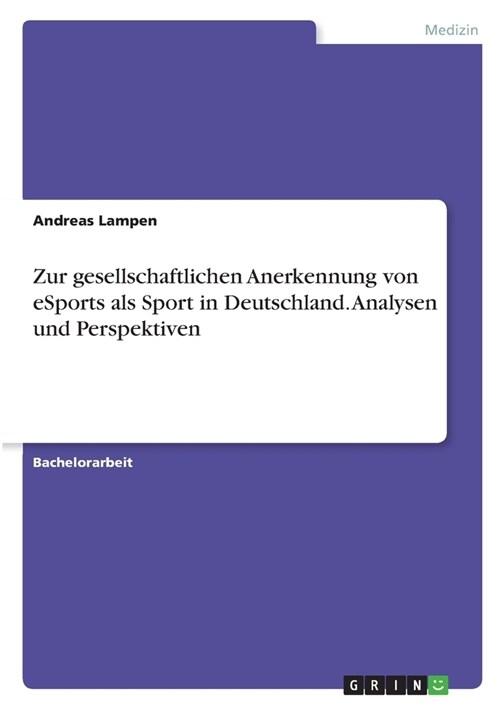 Medizin

Andreas Lampen

Zur gesellschaftlichen Anerkennung von eSports als Sport in Deutschland. Analysen und Perspektiven

Bachelorarbeit

GRIN